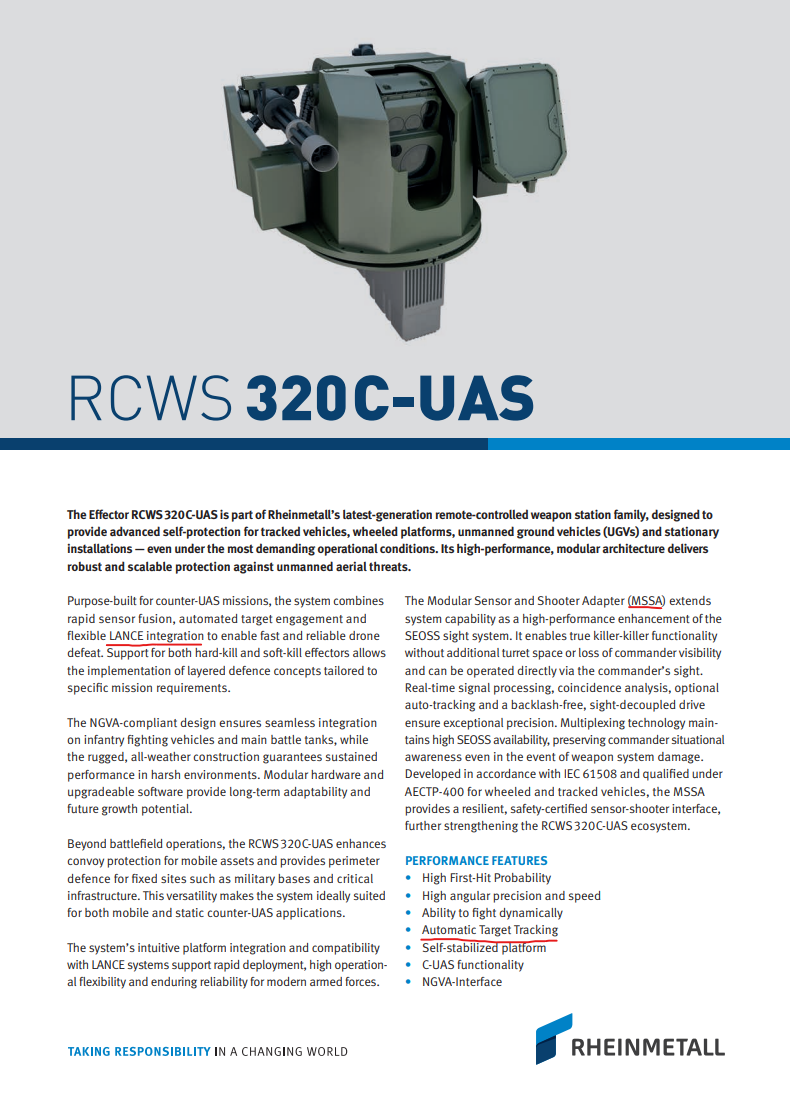 RCWS 320C-UAS

The Effector RCWS 320C-UAS is part of Rheinmetall's latest-generation remote-controlled weapon station family, designed to provide advanced self-protection for tracked vehicles, wheeled platforms, unmanned ground vehicles (UGVs) and stationary installations — even under the most demanding operational conditions. Its high-performance, modular architecture delivers robust and scalable protection against unmanned aerial threats.

Purpose-built for counter-UAS missions, the system combines rapid sensor fusion, automated target engagement and flexible LANCE integration to enable fast and reliable drone defeat. Support for both hard-kill and soft-kill effectors allows the implementation of layered defence concepts tailored to specific mission requirements.

The NGVA-compliant design ensures seamless integration on infantry fighting vehicles and main battle tanks, while the rugged, all-weather construction guarantees sustained performance in harsh environments. Modular hardware and upgradeable software provide long-term adaptability and future growth potential.

Beyond battlefield operations, the RCWS 320C-UAS enhances convoy protection for mobile assets and provides perimeter defence for fixed sites such as military bases and critical infrastructure. This versatility makes the system ideally suited for both mobile and static counter-UAS applications.

The system's intuitive platform integration and compatibility with LANCE systems support rapid deployment, high operational flexibility and enduring reliability for modern armed forces.

The Modular Sensor and Shooter Adapter (MSSA) extends system capability as a high-performance enhancement of the SEOSS sight system. It enables true killer-killer functionality without additional turret space or loss of commander visibility and can be operated directly via the commander's sight. Real-time signal processing, coincidence analysis, optional auto-tracking and a backlash-free, sight-decoupled drive ensure exceptional precision. Multiplexing technology maintains high SEOSS availability, preserving commander situational awareness even in the event of weapon system damage. Developed in accordance with IEC 61508 and qualified under AECTP-400 for wheeled and tracked vehicles, the MSSA provides a resilient, safety-certified sensor-shooter interface, further strengthening the RCWS 320C-UAS ecosystem.

PERFORMANCE FEATURES
• High First-Hit Probability
• High angular precision and speed
• Ability to fight dynamically
• Automatic Target Tracking
• Self-stabilized platform
• C-UAS functionality
• NGVA-Interface

TAKING RESPONSIBILITY IN A CHANGING WORLD

RHEINMETALL